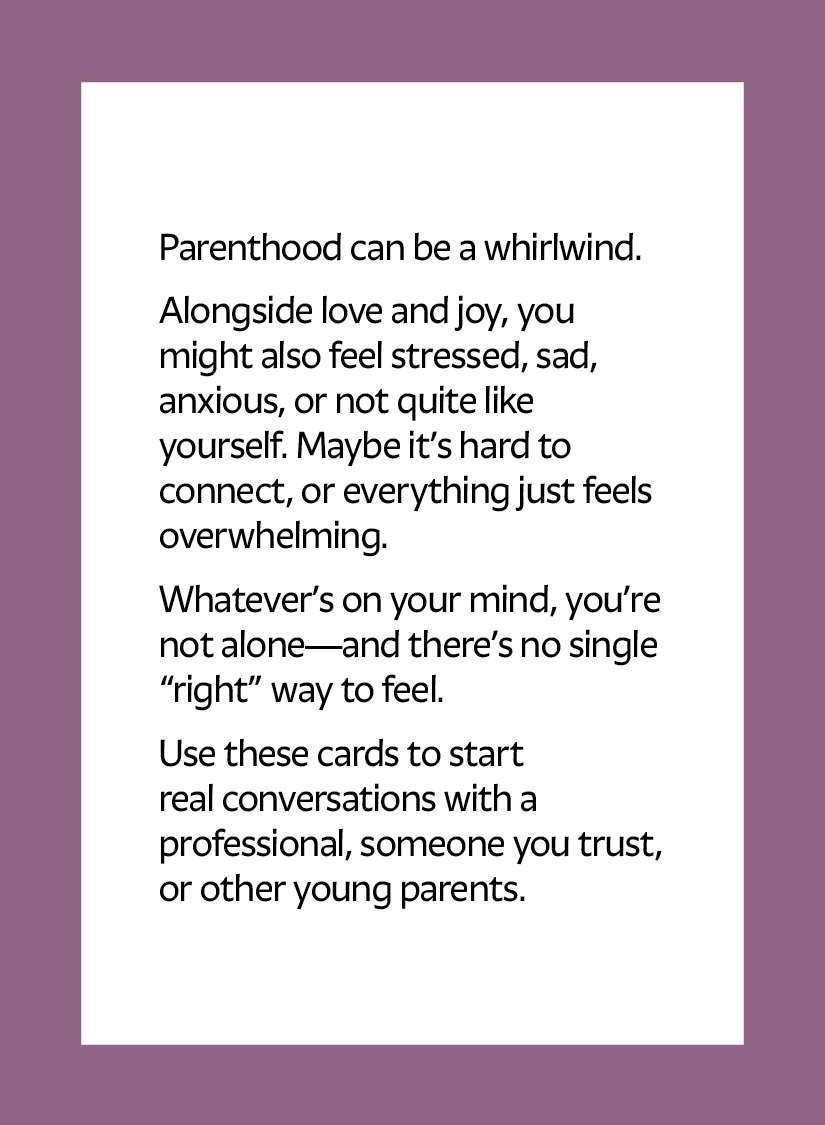 Parenthood can be a whirlwind.

Alongside love and joy, you might also feel stressed, sad, anxious, or not quite like yourself. Maybe it’s hard to connect, or everything just feels overwhelming.

Whatever’s on your mind, you’re not alone—and there’s no single “right” way to feel.

Use these cards to start real conversations with a professional, someone you trust, or other young parents.